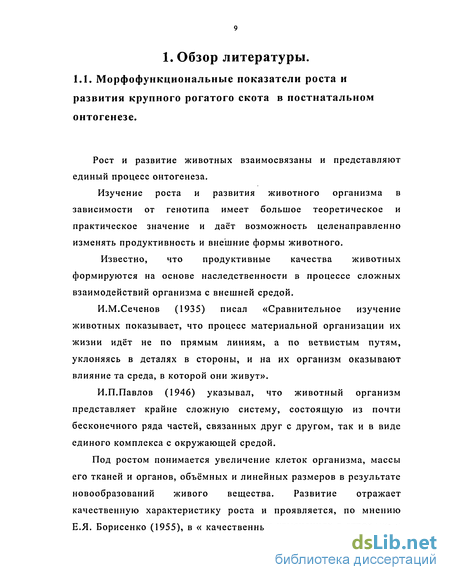 9

1. Обзор литературы.

1.1. Морфофункциональные показатели роста и развития крупного рогатого скота в постнатальном онтогенезе.

Рост и развитие животных взаимосвязаны и представляют единый процесс онтогенеза.

Изучение роста и развития животного организма в зависимости от генотипа имеет большое теоретическое и практическое значение и даёт возможность целенаправленно изменять продуктивность и внешние формы животного.

Известно, что продуктивные качества животных формируются на основе наследственности в процессе сложных взаимодействий организма с внешней средой.

И.М.Сеченов (1935) писал «Сравнительное изучение животных показывает, что процесс материальной организации их жизни идёт не по прямым линиям, а по ветвистым путям, уклоняясь в деталях в стороны, и на их организм оказывают влияние та среда, в которой они живут».

И.П.Павлов (1946) указывал, что животный организм представляет крайне сложную систему, состоящую из почти бесконечного ряда частей, связанных друг с другом, так и в виде единого комплекса с окружающей средой.

Под ростом понимается увеличение клеток организма, массы его тканей и органов, объёмных и линейных размеров в результате новообразований живого вещества. Развитие отражает качественную характеристику роста и проявляется, по мнению Е.Я. Борисенко (1955), в « качественнь

dsLib.net
библиотека диссертаций